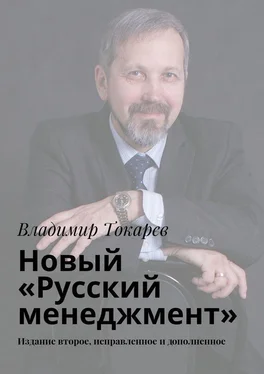 Владимир Токарев

Новый «Русский менеджмент»

Издание второе, исправленное и дополненное